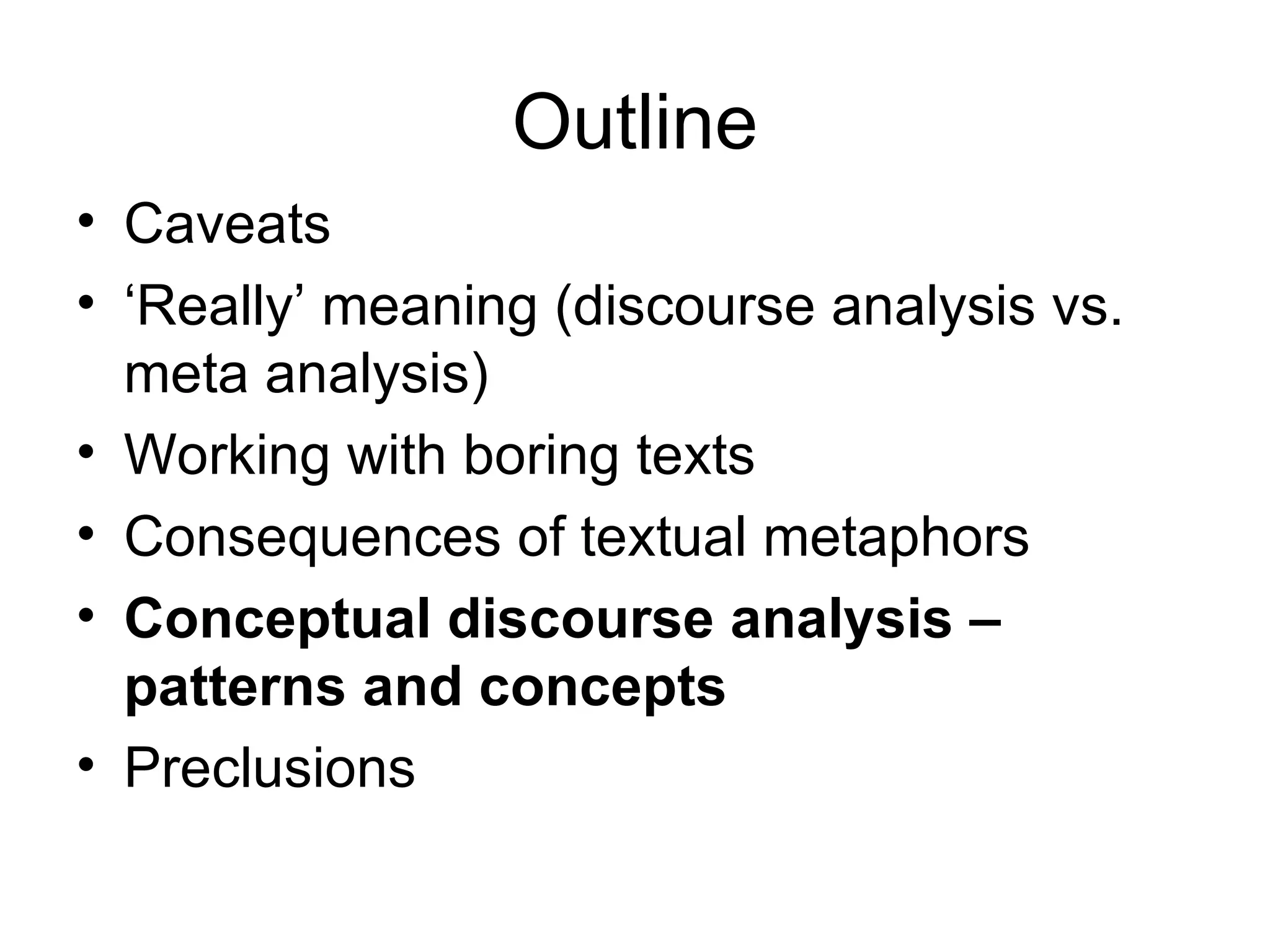 Outline

• Caveats
• 'Really' meaning (discourse analysis vs. meta analysis)
• Working with boring texts
• Consequences of textual metaphors
• Conceptual discourse analysis – patterns and concepts
• Preclusions